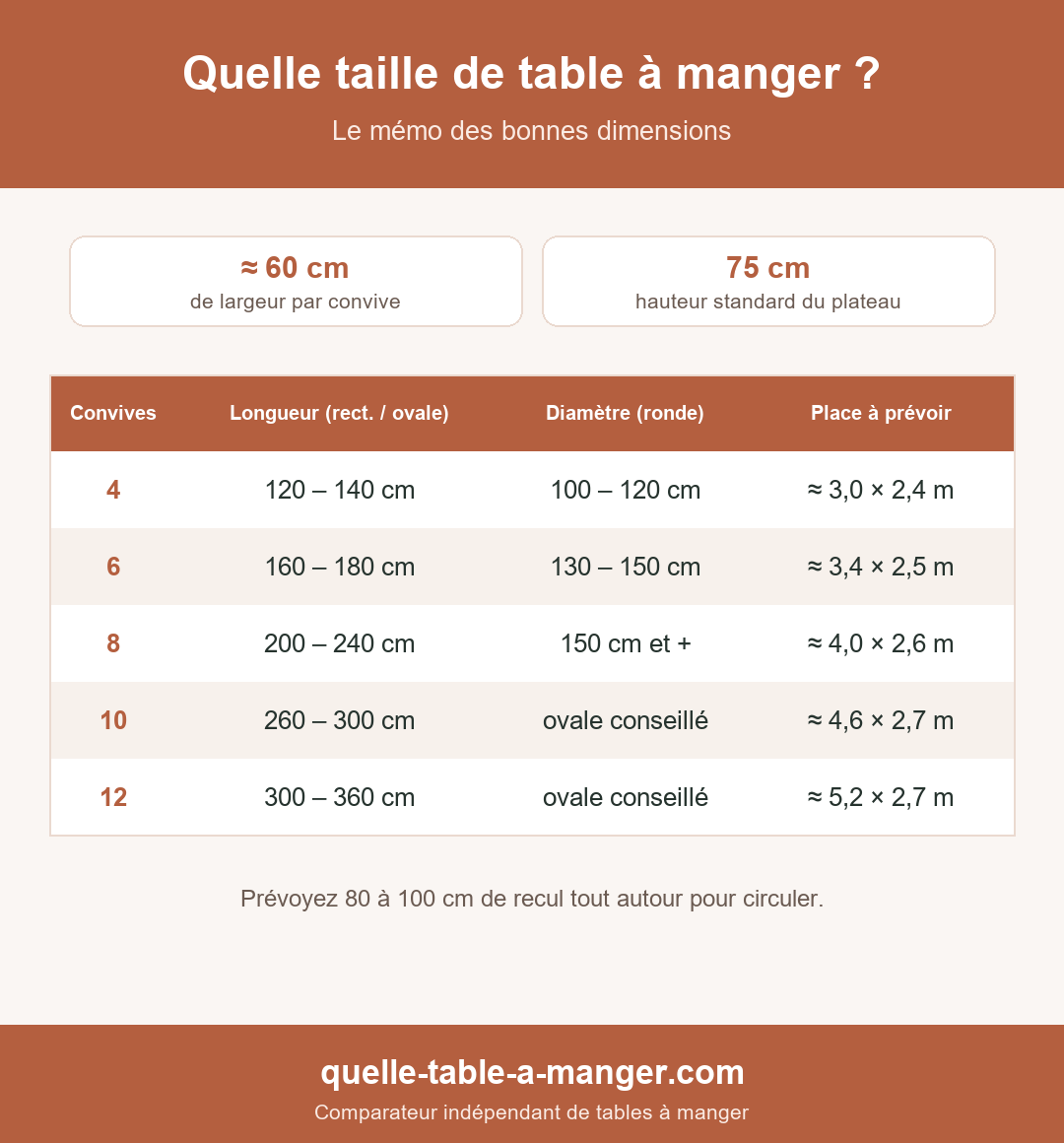 Quelle taille de table à manger ?

Le mémo des bonnes dimensions

≈ 60 cm
de largeur par convive

75 cm
hauteur standard du plateau

| Convives | Longueur (rect. / ovale) | Diamètre (ronde) | Place à prévoir |
|---|---|---|---|
| 4 | 120 – 140 cm | 100 – 120 cm | ≈ 3,0 × 2,4 m |
| 6 | 160 – 180 cm | 130 – 150 cm | ≈ 3,4 × 2,5 m |
| 8 | 200 – 240 cm | 150 cm et + | ≈ 4,0 × 2,6 m |
| 10 | 260 – 300 cm | ovale conseillé | ≈ 4,6 × 2,7 m |
| 12 | 300 – 360 cm | ovale conseillé | ≈ 5,2 × 2,7 m |

Prévoyez 80 à 100 cm de recul tout autour pour circuler.

quelle-table-a-manger.com

Comparateur indépendant de tables à manger